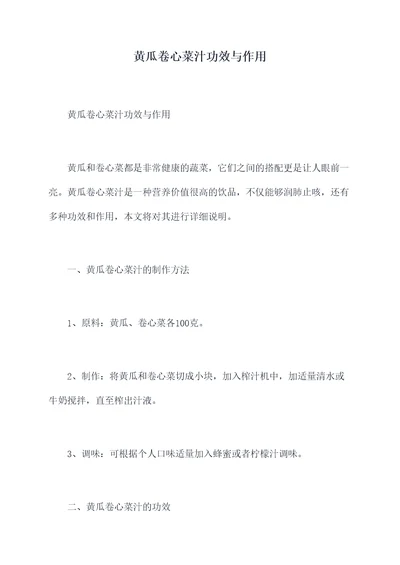 黄瓜卷心菜汁功效与作用

黄瓜卷心菜汁功效与作用

黄瓜和卷心菜都是非常健康的蔬菜，它们之间的搭配更是让人眼前一亮。黄瓜卷心菜汁是一种营养价值很高的饮品，不仅能够润肺止咳，还有多种功效和作用，本文将对其进行详细说明。

一、黄瓜卷心菜汁的制作方法

1、原料：黄瓜、卷心菜各100克。

2、制作：将黄瓜和卷心菜切成小块，加入榨汁机中，加适量清水或牛奶搅拌，直至榨出汁液。

3、调味：可根据个人口味适量加入蜂蜜或者柠檬汁调味。

二、黄瓜卷心菜汁的功效